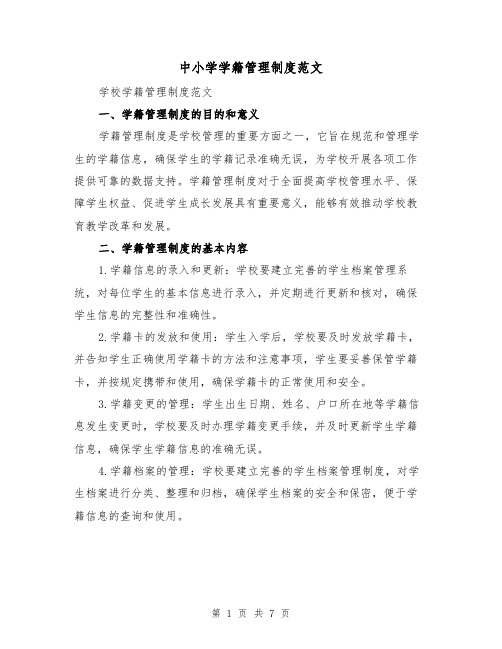 中小学学籍管理制度范文

学校学籍管理制度范文

一、学籍管理制度的目的和意义

学籍管理制度是学校管理的重要方面之一，它旨在规范和管理学生的学籍信息，确保学生的学籍记录准确无误，为学校开展各项工作提供可靠的数据支持。学籍管理制度对于全面提高学校管理水平、保障学生权益、促进学生成长发展具有重要意义，能够有效推动学校教育教学改革和发展。

二、学籍管理制度的基本内容

1.学籍信息的录入和更新：学校要建立完善的学生档案管理系统，对每位学生的基本信息进行录入，并定期进行更新和核对，确保学生信息的完整性和准确性。

2.学籍卡的发放和使用：学生入学后，学校要及时发放学籍卡，并告知学生正确使用学籍卡的方法和注意事项，学生要妥善保管学籍卡，并按规定携带和使用，确保学籍卡的正常使用和安全。

3.学籍变更的管理：学生出生日期、姓名、户口所在地等学籍信息发生变更时，学校要及时办理学籍变更手续，并及时更新学生学籍信息，确保学生学籍信息的准确无误。

4.学籍档案的管理：学校要建立完善的学生档案管理制度，对学生档案进行分类、整理和归档，确保学生档案的安全和保密，便于学籍信息的查询和使用。

第 1 页 共 7 页